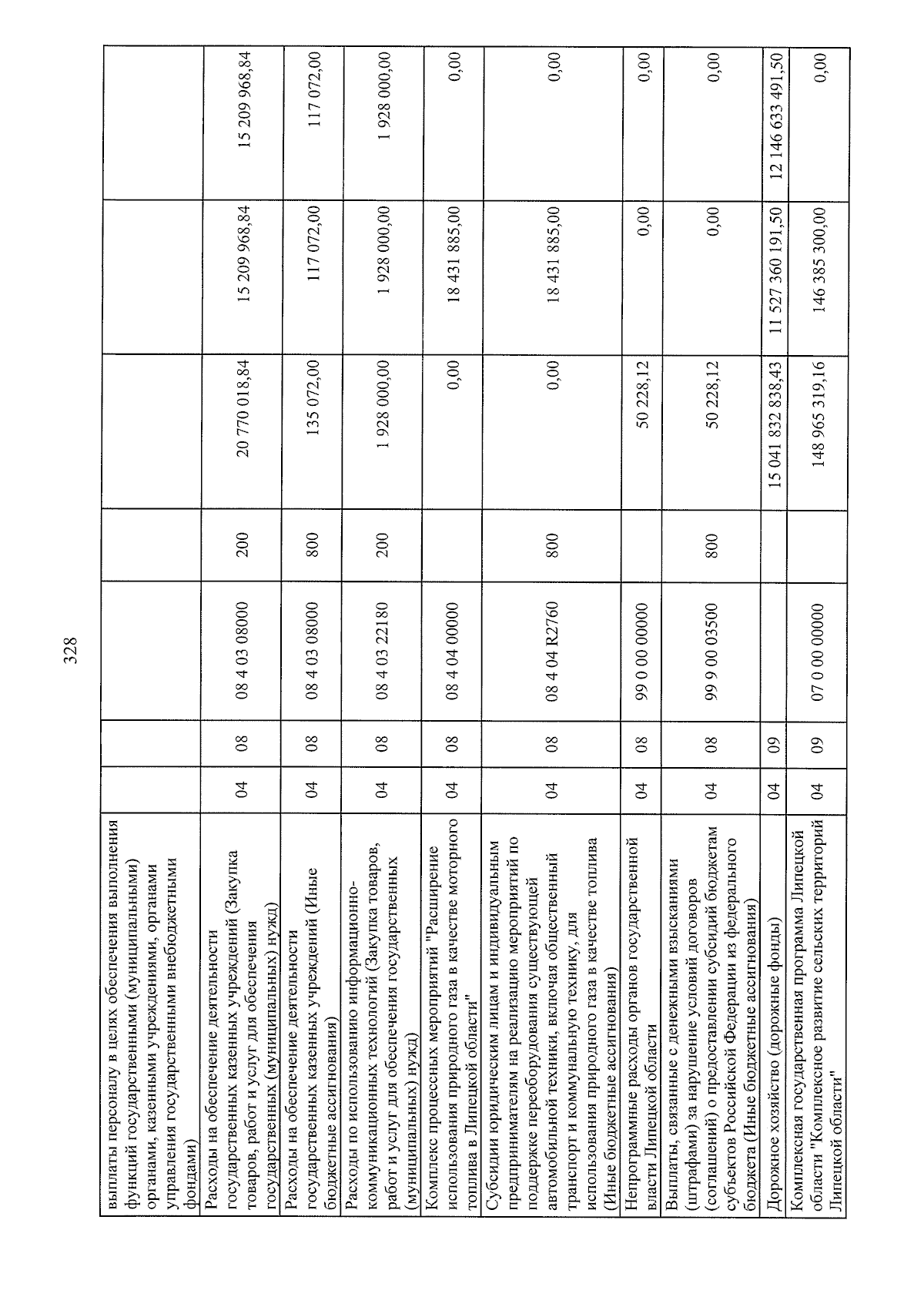 328

| выплаты персоналу в целях обеспечения выполнения функций государственными (муниципальными) органами, казенными учреждениями, органами управления государственными внебюджетными фондами) | | | | | | | |
|---|---|---|---|---|---|---|---|
| Расходы на обеспечение деятельности государственных казенных учреждений (Закупка товаров, работ и услуг для обеспечения государственных (муниципальных) нужд) | 04 | 08 | 08 4 03 08000 | 200 | 20 770 018,84 | 15 209 968,84 | 15 209 968,84 |
| Расходы на обеспечение деятельности государственных казенных учреждений (Иные бюджетные ассигнования) | 04 | 08 | 08 4 03 08000 | 800 | 135 072,00 | 117 072,00 | 117 072,00 |
| Расходы по использованию информационно-коммуникационных технологий (Закупка товаров, работ и услуг для обеспечения государственных (муниципальных) нужд) | 04 | 08 | 08 4 03 22180 | 200 | 1 928 000,00 | 1 928 000,00 | 1 928 000,00 |
| Комплекс процессных мероприятий "Расширение использования природного газа в качестве моторного топлива в Липецкой области" | 04 | 08 | 08 4 04 00000 | | 0,00 | 18 431 885,00 | 0,00 |
| Субсидии юридическим лицам и индивидуальным предпринимателям на реализацию мероприятий по поддержке переоборудования существующей автомобильной техники, включая общественный транспорт и коммунальную технику, для использования природного газа в качестве топлива (Иные бюджетные ассигнования) | 04 | 08 | 08 4 04 R2760 | 800 | 0,00 | 18 431 885,00 | 0,00 |
| Непрограммные расходы органов государственной власти Липецкой области | 04 | 08 | 99 0 00 00000 | | 50 228,12 | 0,00 | 0,00 |
| Выплаты, связанные с денежными взысканиями (штрафами) за нарушение условий договоров (соглашений) о предоставлении субсидий бюджетам субъектов Российской Федерации из федерального бюджета (Иные бюджетные ассигнования) | 04 | 08 | 99 9 00 03500 | 800 | 50 228,12 | 0,00 | 0,00 |
| Дорожное хозяйство (дорожные фонды) | 04 | 09 | | | 15 041 832 838,43 | 11 527 360 191,50 | 12 146 633 491,50 |
| Комплексная государственная программа Липецкой области "Комплексное развитие сельских территорий Липецкой области" | 04 | 09 | 07 0 00 00000 | | 148 965 319,16 | 146 385 300,00 | 0,00 |